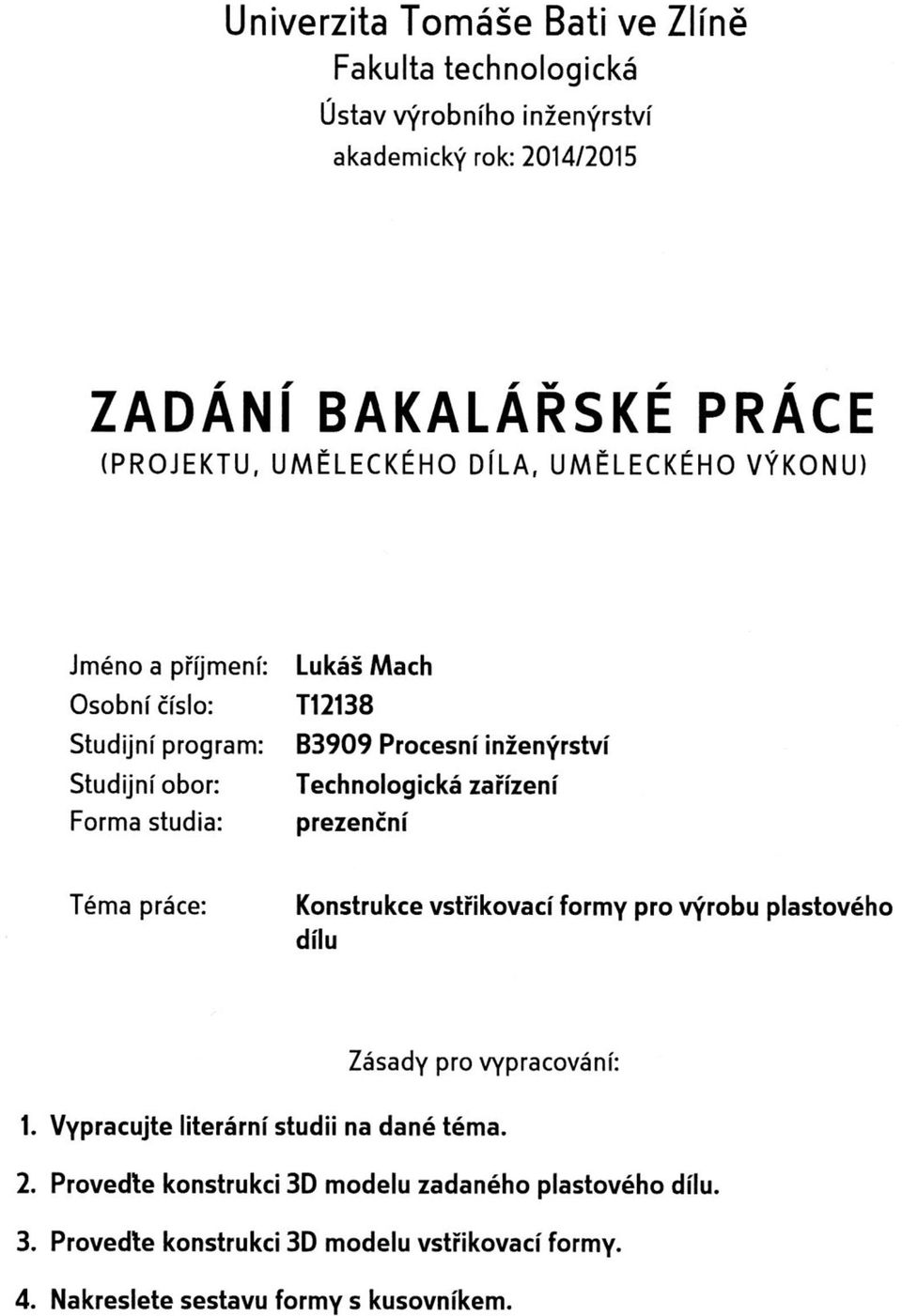 Univerzita Tomáše Bati ve Zlíně
Fakulta technologická
Ústav výrobního inženýrství
akademický rok: 2014/2015

ZADÁNÍ BAKALÁŘSKÉ PRÁCE
(PROJEKTU, UMĚLECKÉHO DÍLA, UMĚLECKÉHO VÝKONU)

Jméno a příjmení: Lukáš Mach
Osobní číslo: T12138
Studijní program: B3909 Procesní inženýrství
Studijní obor: Technologická zařízení
Forma studia: prezenční

Téma práce: Konstrukce vstřikovací formy pro výrobu plastového dílu

Zásady pro vypracování:

1. Vypracujte literární studii na dané téma.
2. Proveďte konstrukci 3D modelu zadaného plastového dílu.
3. Proveďte konstrukci 3D modelu vstřikovací formy.
4. Nakreslete sestavu formy s kusovníkem.